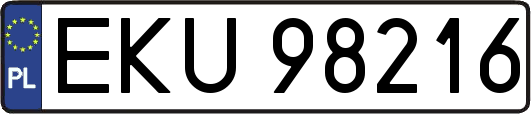 PL
EKU 98216